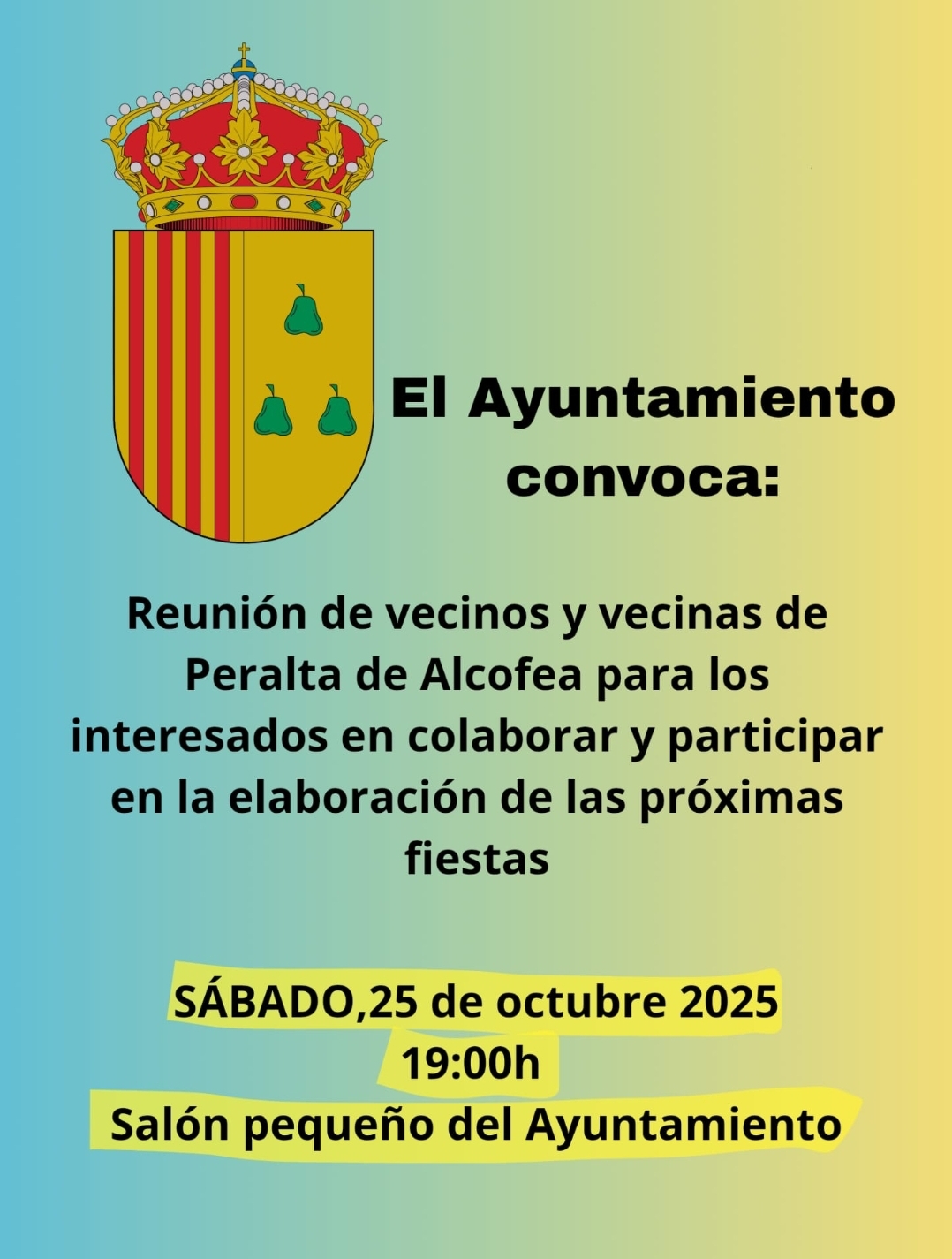 El Ayuntamiento convoca:

Reunión de vecinos y vecinas de Peralta de Alcofea para los interesados en colaborar y participar en la elaboración de las próximas fiestas

SÁBADO,25 de octubre 2025
19:00h
Salón pequeño del Ayuntamiento